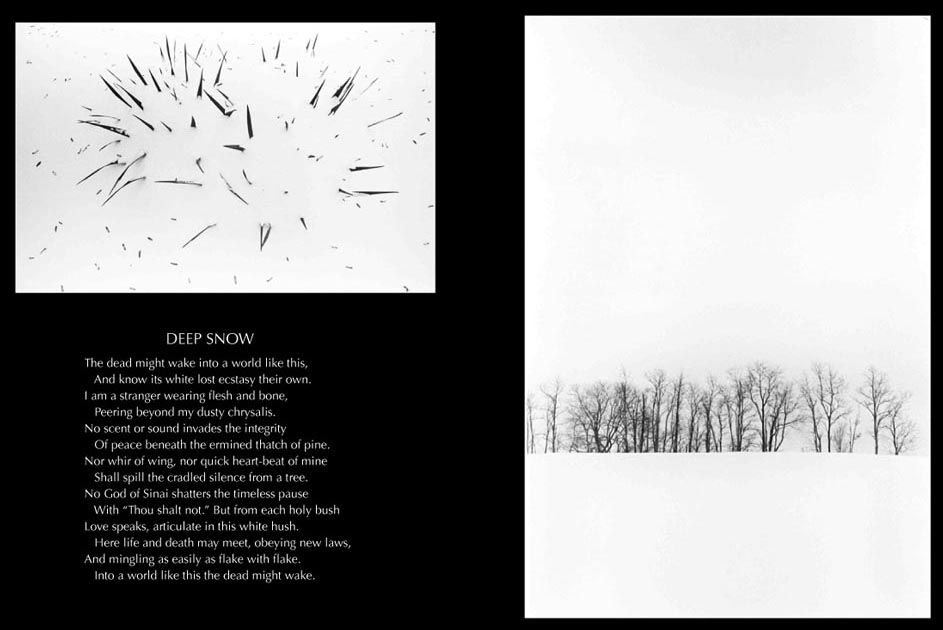 DEEP SNOW

The dead might wake into a world like this,
And know its white lost ecstasy their own.
I am a stranger wearing flesh and bone,
Peering beyond my dusty chrysalis.
No scent or sound invades the integrity
Of peace beneath the ermined thatch of pine.
Nor whir of wing, nor quick heart-beat of mine
Shall spill the cradled silence from a tree.
No God of Sinai shatters the timeless pause
With "Thou shalt not." But from each holy bush
Love speaks, articulate in this white hush.
Here life and death may meet, obeying new laws,
And mingling as easily as flake with flake.
Into a world like this the dead might wake.